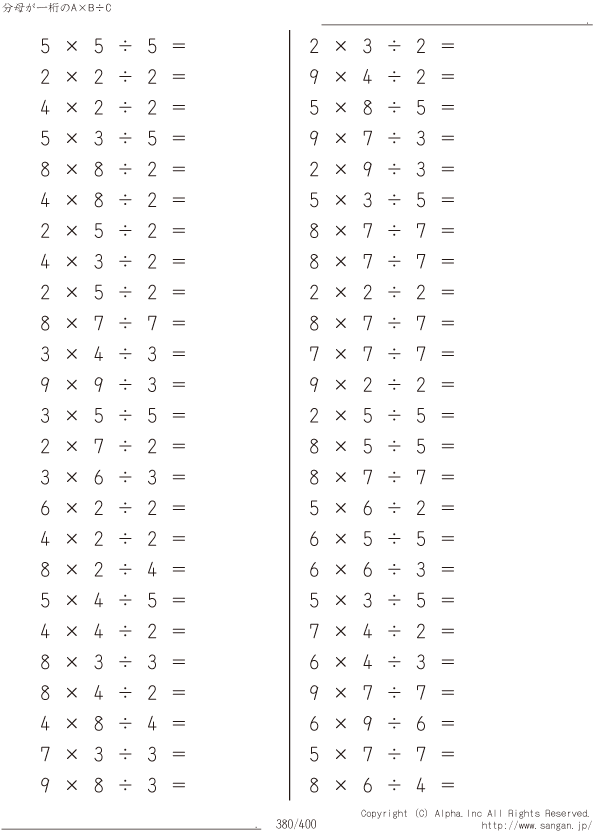 分母が一桁のA×B÷C

$5 \times 5 \div 5 =$
$2 \times 2 \div 2 =$
$4 \times 2 \div 2 =$
$5 \times 3 \div 5 =$
$8 \times 8 \div 2 =$
$4 \times 8 \div 2 =$
$2 \times 5 \div 2 =$
$4 \times 3 \div 2 =$
$2 \times 5 \div 2 =$
$8 \times 7 \div 7 =$
$3 \times 4 \div 3 =$
$9 \times 9 \div 3 =$
$3 \times 5 \div 5 =$
$2 \times 7 \div 2 =$
$3 \times 6 \div 3 =$
$6 \times 2 \div 2 =$
$4 \times 2 \div 2 =$
$8 \times 2 \div 4 =$
$5 \times 4 \div 5 =$
$4 \times 4 \div 2 =$
$8 \times 3 \div 3 =$
$8 \times 4 \div 2 =$
$4 \times 8 \div 4 =$
$7 \times 3 \div 3 =$
$9 \times 8 \div 3 =$

$2 \times 3 \div 2 =$
$9 \times 4 \div 2 =$
$5 \times 8 \div 5 =$
$9 \times 7 \div 3 =$
$2 \times 9 \div 3 =$
$5 \times 3 \div 5 =$
$8 \times 7 \div 7 =$
$8 \times 7 \div 7 =$
$2 \times 2 \div 2 =$
$8 \times 7 \div 7 =$
$7 \times 7 \div 7 =$
$9 \times 2 \div 2 =$
$2 \times 5 \div 5 =$
$8 \times 5 \div 5 =$
$8 \times 7 \div 7 =$
$5 \times 6 \div 2 =$
$6 \times 5 \div 5 =$
$6 \times 6 \div 3 =$
$5 \times 3 \div 5 =$
$7 \times 4 \div 2 =$
$6 \times 4 \div 3 =$
$9 \times 7 \div 7 =$
$6 \times 9 \div 6 =$
$5 \times 7 \div 7 =$
$8 \times 6 \div 4 =$

380/400

Copyright (C) Alpha.Inc All Rights Reserved.
http://www.sangan.jp/